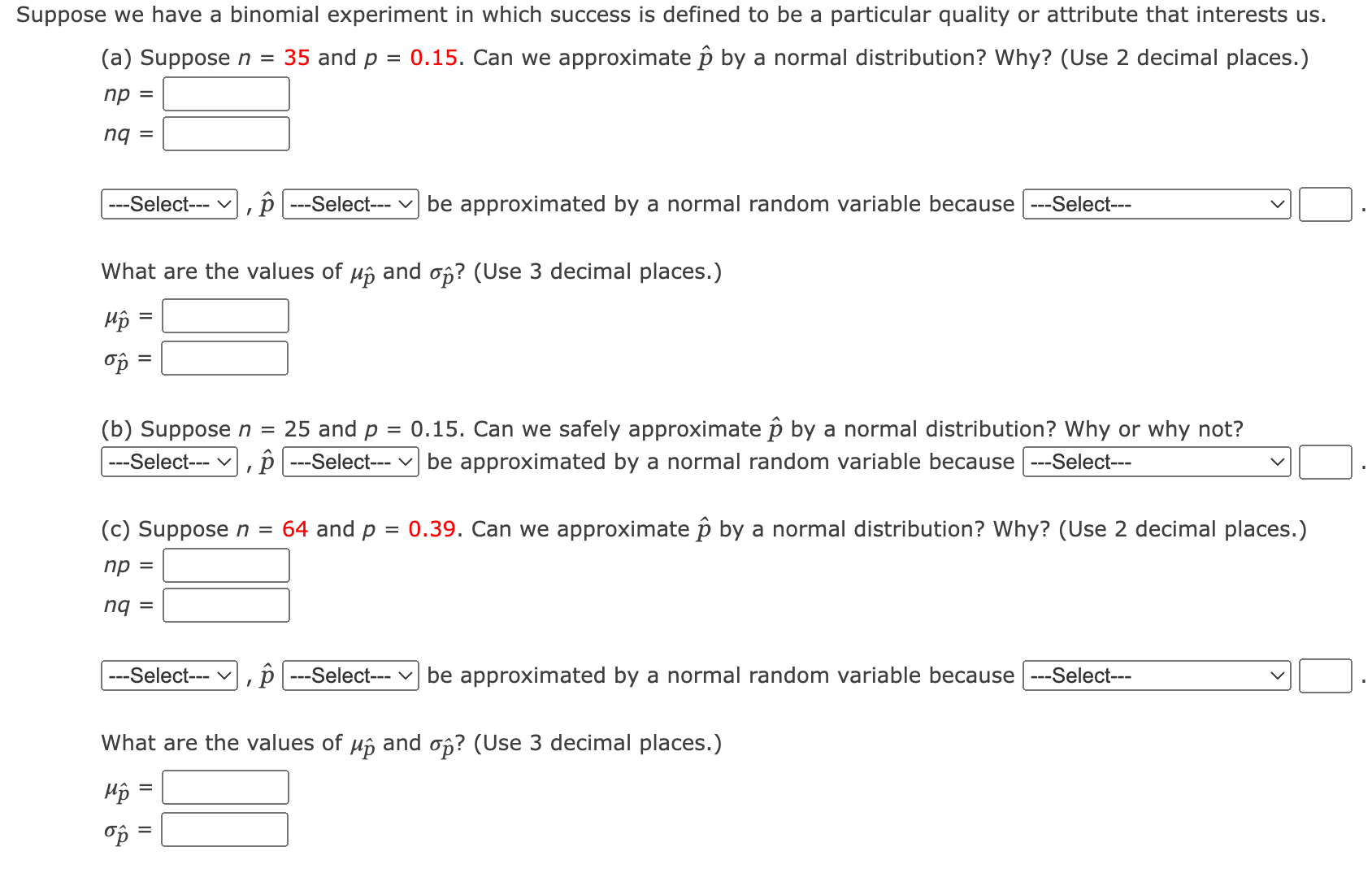 Suppose we have a binomial experiment in which success is defined to be a particular quality or attribute that interests us.

(a) Suppose $n = 35$ and $p = 0.15$. Can we approximate $\hat{p}$ by a normal distribution? Why? (Use 2 decimal places.)

$np =$

$nq =$

---Select--- , $\hat{p}$ ---Select--- be approximated by a normal random variable because ---Select--- .

What are the values of $\mu_{\hat{p}}$ and $\sigma_{\hat{p}}$? (Use 3 decimal places.)

$\mu_{\hat{p}} =$

$\sigma_{\hat{p}} =$

(b) Suppose $n = 25$ and $p = 0.15$. Can we safely approximate $\hat{p}$ by a normal distribution? Why or why not?

---Select--- , $\hat{p}$ ---Select--- be approximated by a normal random variable because ---Select--- .

(c) Suppose $n = 64$ and $p = 0.39$. Can we approximate $\hat{p}$ by a normal distribution? Why? (Use 2 decimal places.)

$np =$

$nq =$

---Select--- , $\hat{p}$ ---Select--- be approximated by a normal random variable because ---Select--- .

What are the values of $\mu_{\hat{p}}$ and $\sigma_{\hat{p}}$? (Use 3 decimal places.)

$\mu_{\hat{p}} =$

$\sigma_{\hat{p}} =$